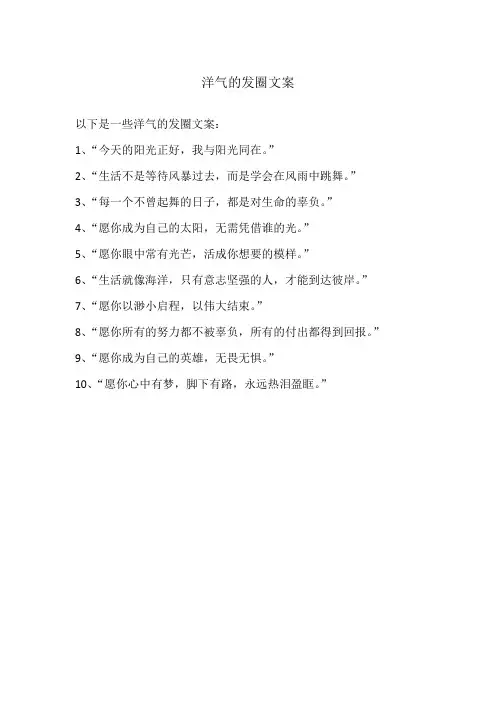 洋气的发圈文案

以下是一些洋气的发圈文案：

1、“今天的阳光正好，我与阳光同在。”

2、“生活不是等待风暴过去，而是学会在风雨中跳舞。”

3、“每一个不曾起舞的日子，都是对生命的辜负。”

4、“愿你成为自己的太阳，无需凭借谁的光。”

5、“愿你眼中常有光芒，活成你想要的模样。”

6、“生活就像海洋，只有意志坚强的人，才能到达彼岸。”

7、“愿你以渺小启程，以伟大结束。”

8、“愿你所有的努力都不被辜负，所有的付出都得到回报。”

9、“愿你成为自己的英雄，无畏无惧。”

10、“愿你心中有梦，脚下有路，永远热泪盈眶。”